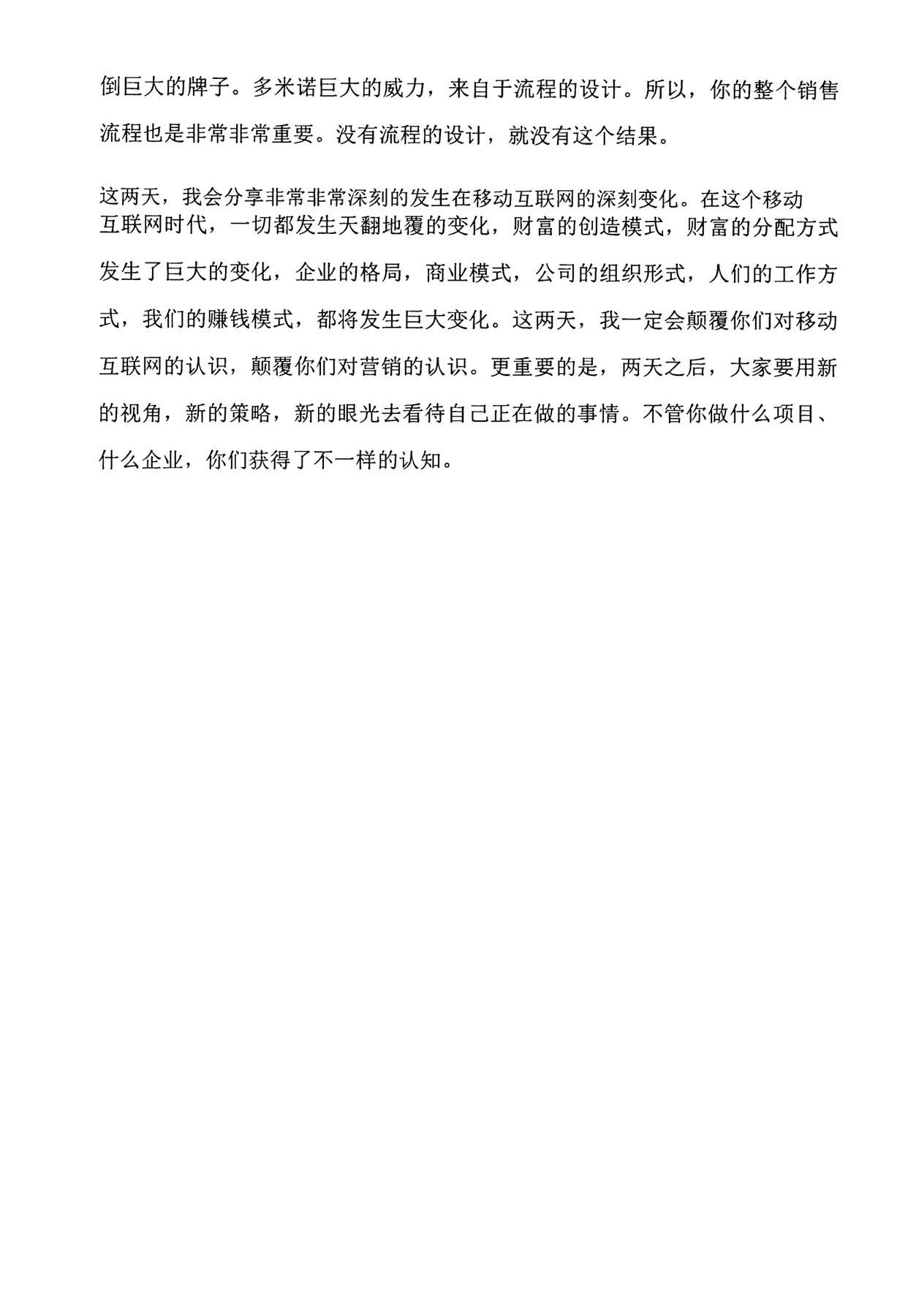 倒巨大的牌子。多米诺巨大的威力，来自于流程的设计。所以，你的整个销售流程也是非常非常重要。没有流程的设计，就没有这个结果。

这两天，我会分享非常非常深刻的发生在移动互联网的深刻变化。在这个移动互联网时代，一切都发生天翻地覆的变化，财富的创造模式，财富的分配方式发生了巨大的变化，企业的格局，商业模式，公司的组织形式，人们的工作方式，我们的赚钱模式，都将发生巨大变化。这两天，我一定会颠覆你们对移动互联网的认识，颠覆你们对营销的认识。更重要的是，两天之后，大家要用新的视角，新的策略，新的眼光去看待自己正在做的事情。不管你做什么项目、什么企业，你们获得了不一样的认知。